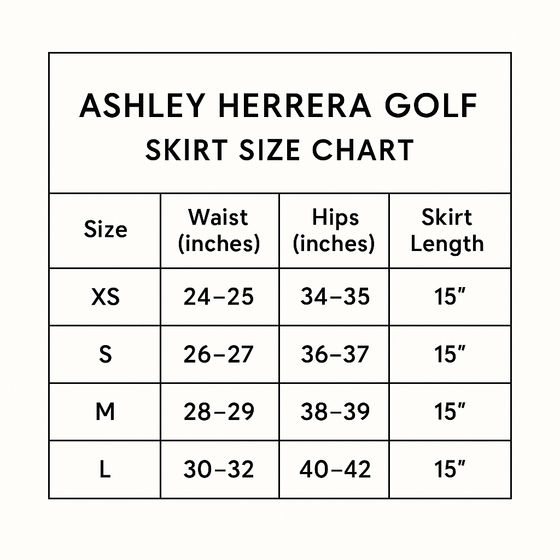 ASHLEY HERRERA GOLF
SKIRT SIZE CHART

| Size | Waist (inches) | Hips (inches) | Skirt Length |
|---|---|---|---|
| XS | 24–25 | 34–35 | 15″ |
| S | 26–27 | 36–37 | 15″ |
| M | 28–29 | 38–39 | 15″ |
| L | 30–32 | 40–42 | 15″ |